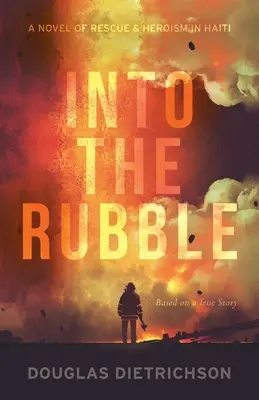 A NOVEL OF RESCUE & HEROISM IN HAITI

INTO THE RUBBLE

Based on a True Story

DOUGLAS DIETRICHSON